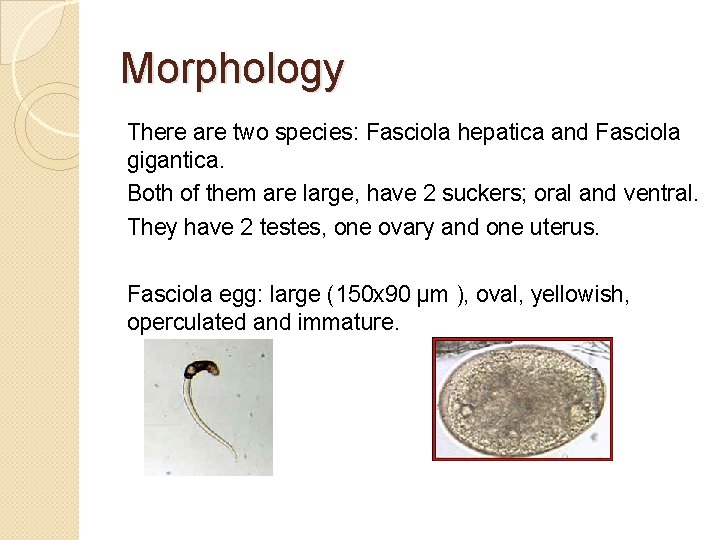 Morphology

There are two species: Fasciola hepatica and Fasciola gigantica.

Both of them are large, have 2 suckers; oral and ventral.

They have 2 testes, one ovary and one uterus.

Fasciola egg: large (150x90 µm ), oval, yellowish, operculated and immature.